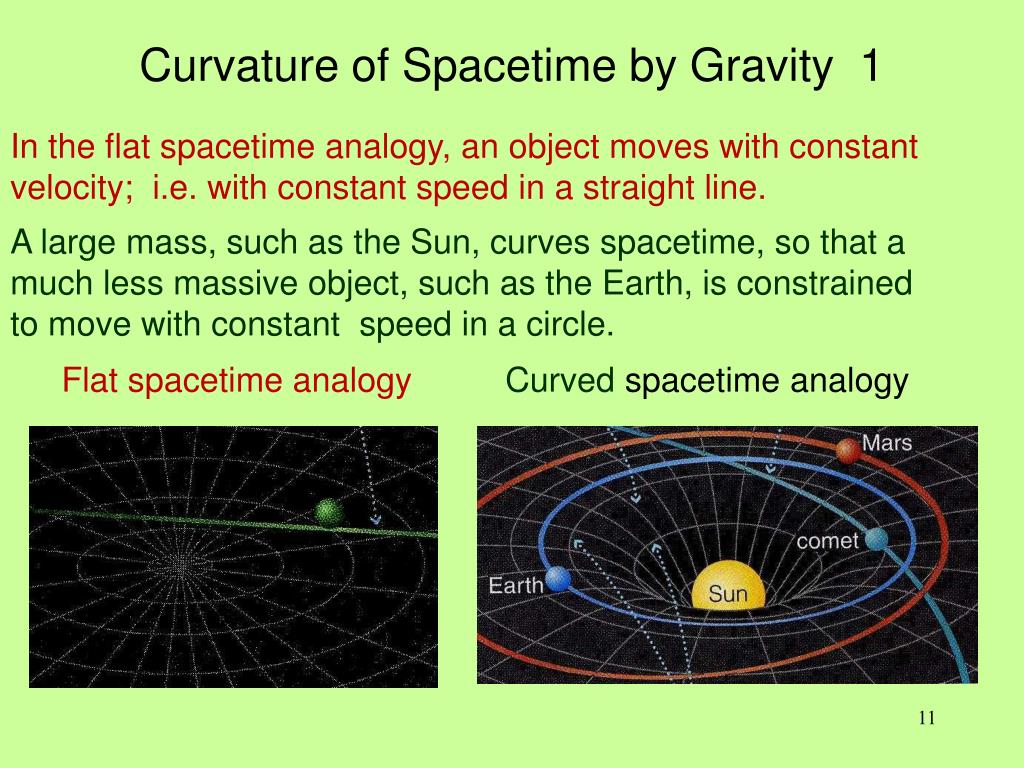 Curvature of Spacetime by Gravity 1

In the flat spacetime analogy, an object moves with constant velocity; i.e. with constant speed in a straight line.

A large mass, such as the Sun, curves spacetime, so that a much less massive object, such as the Earth, is constrained to move with constant speed in a circle.

Flat spacetime analogy

Curved spacetime analogy

Mars

comet

Earth

Sun

11